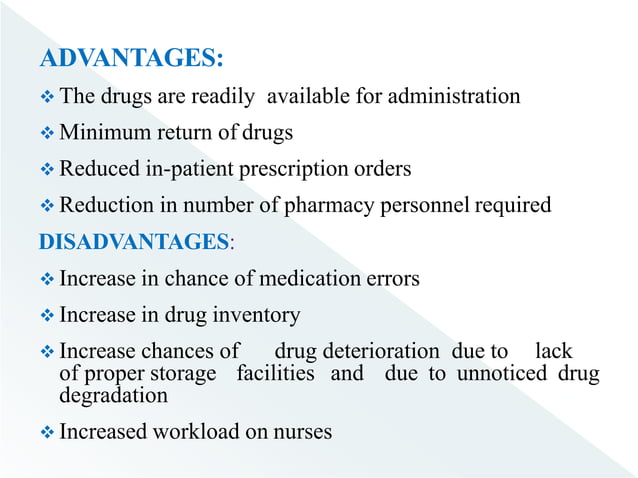 ADVANTAGES:

❖ The drugs are readily available for administration

❖ Minimum return of drugs

❖ Reduced in-patient prescription orders

❖ Reduction in number of pharmacy personnel required

DISADVANTAGES:

❖ Increase in chance of medication errors

❖ Increase in drug inventory

❖ Increase chances of drug deterioration due to lack of proper storage facilities and due to unnoticed drug degradation

❖ Increased workload on nurses